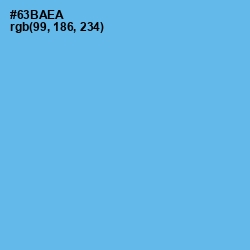 #63BAEA
rgb(99, 186, 234)